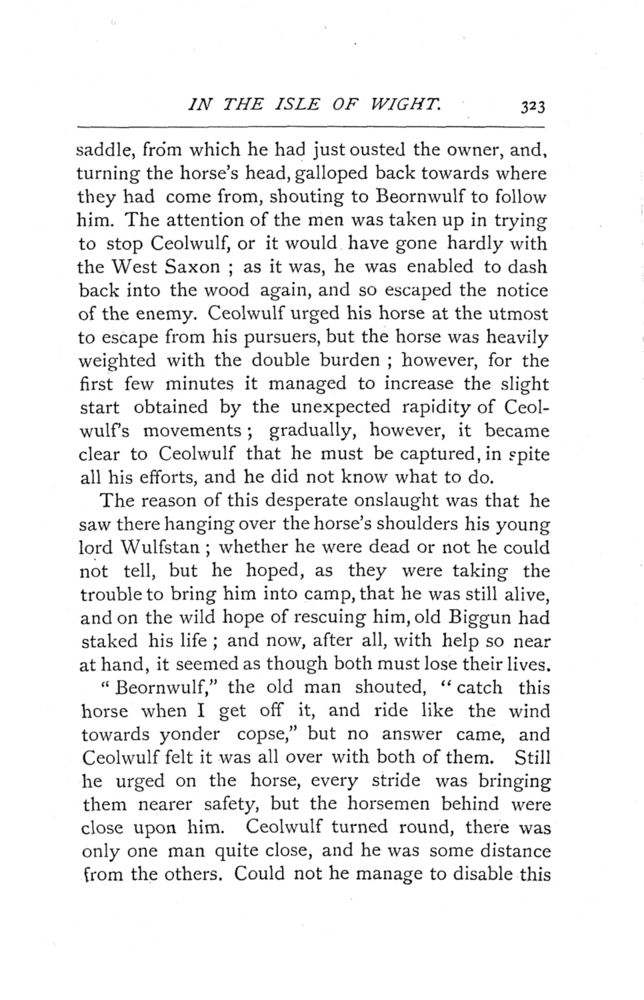 IN THE ISLE OF WIGHT. 323

saddle, from which he had just ousted the owner, and, turning the horse's head, galloped back towards where they had come from, shouting to Beornwulf to follow him. The attention of the men was taken up in trying to stop Ceolwulf, or it would have gone hardly with the West Saxon ; as it was, he was enabled to dash back into the wood again, and so escaped the notice of the enemy. Ceolwulf urged his horse at the utmost to escape from his pursuers, but the horse was heavily weighted with the double burden ; however, for the first few minutes it managed to increase the slight start obtained by the unexpected rapidity of Ceolwulf's movements ; gradually, however, it became clear to Ceolwulf that he must be captured, in spite all his efforts, and he did not know what to do.

The reason of this desperate onslaught was that he saw there hanging over the horse's shoulders his young lord Wulfstan ; whether he were dead or not he could not tell, but he hoped, as they were taking the trouble to bring him into camp, that he was still alive, and on the wild hope of rescuing him, old Biggun had staked his life ; and now, after all, with help so near at hand, it seemed as though both must lose their lives.

" Beornwulf," the old man shouted, " catch this horse when I get off it, and ride like the wind towards yonder copse," but no answer came, and Ceolwulf felt it was all over with both of them. Still he urged on the horse, every stride was bringing them nearer safety, but the horsemen behind were close upon him. Ceolwulf turned round, there was only one man quite close, and he was some distance from the others. Could not he manage to disable this